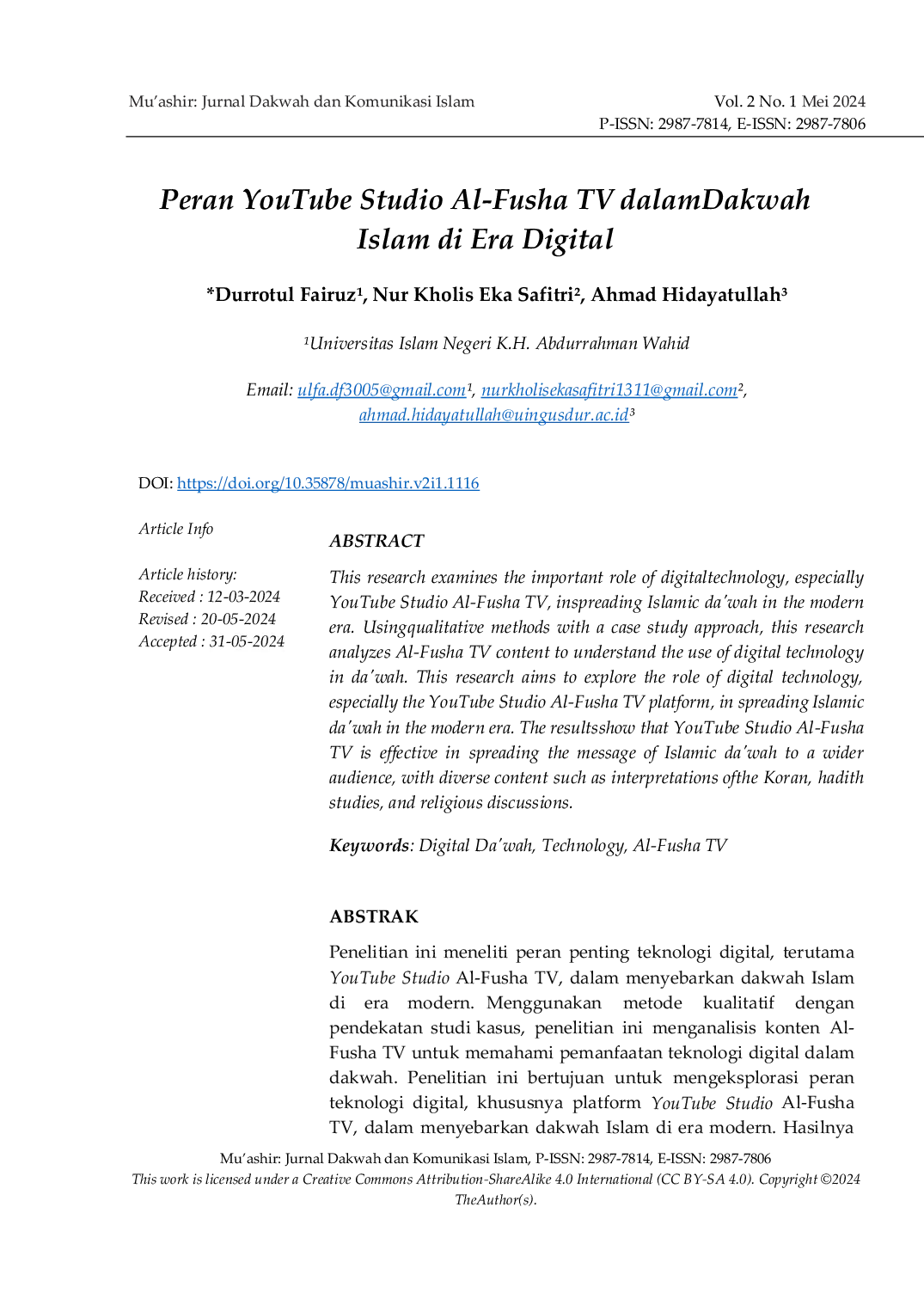 Mu'ashir: Jurnal Dakwah dan Komunikasi Islam
Vol. 2 No. 1 Mei 2024
P-ISSN: 2987-7814, E-ISSN: 2987-7806

Peran YouTube Studio Al-Fusha TV dalamDakwah Islam di Era Digital

*Durrotul Fairuz$^{1}$, Nur Kholis Eka Safitri$^{2}$, Ahmad Hidayatullah$^{3}$

$^{1}$Universitas Islam Negeri K.H. Abdurrahman Wahid

Email: ulfa.df3005@gmail.com$^{1}$, nurkholisekasafitri1311@gmail.com$^{2}$, ahmad.hidayatullah@uingusdur.ac.id$^{3}$

DOI: https://doi.org/10.35878/muashir.v2i1.1116

Article Info

Article history:
Received : 12-03-2024
Revised : 20-05-2024
Accepted : 31-05-2024

ABSTRACT

This research examines the important role of digitaltechnology, especially YouTube Studio Al-Fusha TV, inspreading Islamic da'wah in the modern era. Usingqualitative methods with a case study approach, this research analyzes Al-Fusha TV content to understand the use of digital technology in da'wah. This research aims to explore the role of digital technology, especially the YouTube Studio Al-Fusha TV platform, in spreading Islamic da'wah in the modern era. The resultsshow that YouTube Studio Al-Fusha TV is effective in spreading the message of Islamic da'wah to a wider audience, with diverse content such as interpretations ofthe Koran, hadith studies, and religious discussions.

Keywords: Digital Da'wah, Technology, Al-Fusha TV

ABSTRAK

Penelitian ini meneliti peran penting teknologi digital, terutama YouTube Studio Al-Fusha TV, dalam menyebarkan dakwah Islam di era modern. Menggunakan metode kualitatif dengan pendekatan studi kasus, penelitian ini menganalisis konten Al-Fusha TV untuk memahami pemanfaatan teknologi digital dalam dakwah. Penelitian ini bertujuan untuk mengeksplorasi peran teknologi digital, khususnya platform YouTube Studio Al-Fusha TV, dalam menyebarkan dakwah Islam di era modern. Hasilnya

Mu'ashir: Jurnal Dakwah dan Komunikasi Islam, P-ISSN: 2987-7814, E-ISSN: 2987-7806
This work is licensed under a Creative Commons Attribution-ShareAlike 4.0 International (CC BY-SA 4.0). Copyright ©2024 TheAuthor(s).